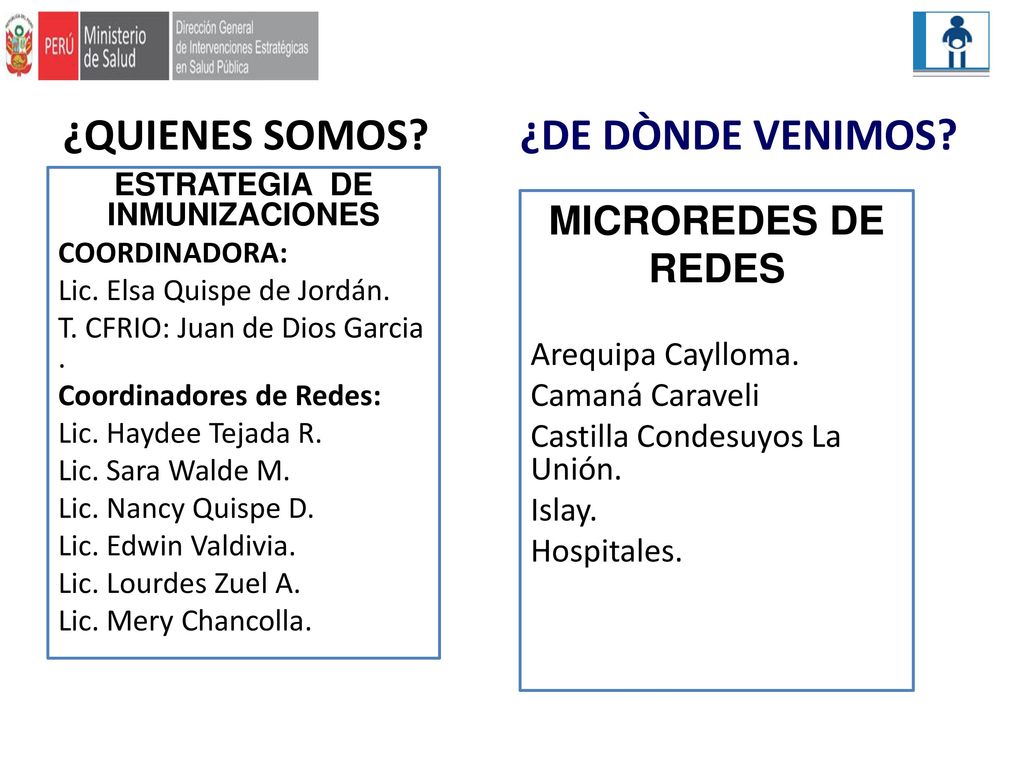 PERÚ Ministerio de Salud
Dirección General de Intervenciones Estratégicas en Salud Pública

¿QUIENES SOMOS?

ESTRATEGIA DE INMUNIZACIONES
COORDINADORA:
Lic. Elsa Quispe de Jordán.
T. CFRIO: Juan de Dios Garcia .
Coordinadores de Redes:
Lic. Haydee Tejada R.
Lic. Sara Walde M.
Lic. Nancy Quispe D.
Lic. Edwin Valdivia.
Lic. Lourdes Zuel A.
Lic. Mery Chancolla.

¿DE DÒNDE VENIMOS?

MICROREDES DE REDES
Arequipa Caylloma.
Camaná Caraveli
Castilla Condesuyos La Unión.
Islay.
Hospitales.